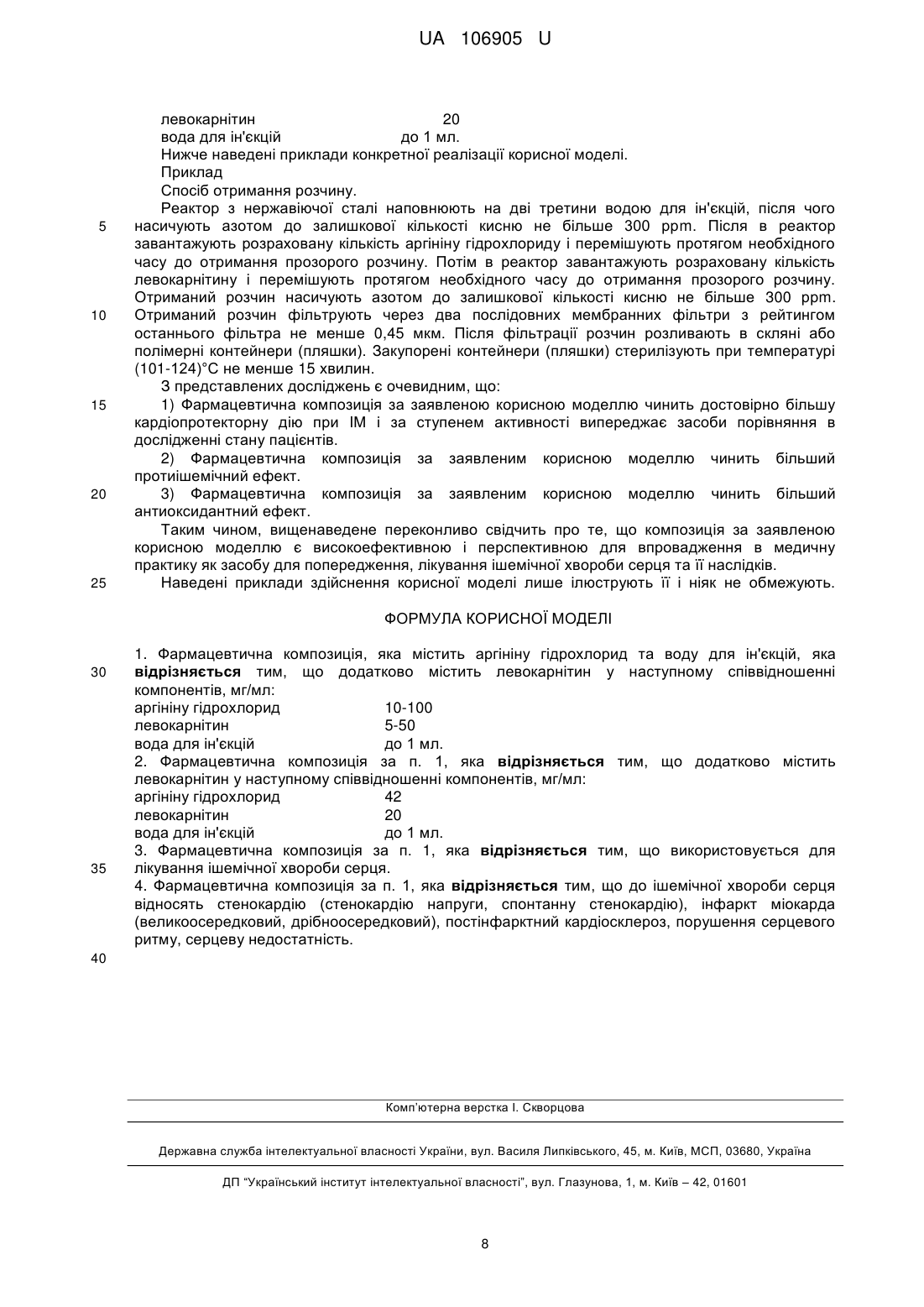 UA 106905 U

левокарнітин 20
вода для ін'єкцій до 1 мл.

Нижче наведені приклади конкретної реалізації корисної моделі.

Приклад

Спосіб отримання розчину.

Реактор з нержавіючої сталі наповнюють на дві третини водою для ін'єкцій, після чого насичують азотом до залишкової кількості кисню не більше 300 ppm. Після в реактор завантажують розраховану кількість аргініну гідрохлориду і перемішують протягом необхідного часу до отримання прозорого розчину. Потім в реактор завантажують розраховану кількість левокарнітину і перемішують протягом необхідного часу до отримання прозорого розчину. Отриманий розчин насичують азотом до залишкової кількості кисню не більше 300 ppm. Отриманий розчин фільтрують через два послідовних мембранних фільтри з рейтингом останнього фільтра не менше 0,45 мкм. Після фільтрації розчин розливають в скляні або полімерні контейнери (пляшки). Закупорені контейнери (пляшки) стерилізують при температурі (101-124)°С не менше 15 хвилин.

З представлених досліджень є очевидним, що:

1) Фармацевтична композиція за заявленою корисною моделлю чинить достовірно більшу кардіопротекторну дію при ІМ і за ступенем активності випереджає засоби порівняння в дослідженні стану пацієнтів.

2) Фармацевтична композиція за заявленим корисною моделлю чинить більший протиішемічний ефект.

3) Фармацевтична композиція за заявленим корисною моделлю чинить більший антиоксидантний ефект.

Таким чином, вищенаведене переконливо свідчить про те, що композиція за заявленою корисною моделлю є високоефективною і перспективною для впровадження в медичну практику як засобу для попередження, лікування ішемічної хвороби серця та її наслідків.

Наведені приклади здійснення корисної моделі лише ілюструють її і ніяк не обмежують.

ФОРМУЛА КОРИСНОЇ МОДЕЛІ

1. Фармацевтична композиція, яка містить аргініну гідрохлорид та воду для ін'єкцій, яка відрізняється тим, що додатково містить левокарнітин у наступному співвідношенні компонентів, мг/мл:
аргініну гідрохлорид 10-100
левокарнітин 5-50
вода для ін'єкцій до 1 мл.

2. Фармацевтична композиція за п. 1, яка відрізняється тим, що додатково містить левокарнітин у наступному співвідношенні компонентів, мг/мл:
аргініну гідрохлорид 42
левокарнітин 20
вода для ін'єкцій до 1 мл.

3. Фармацевтична композиція за п. 1, яка відрізняється тим, що використовується для лікування ішемічної хвороби серця.

4. Фармацевтична композиція за п. 1, яка відрізняється тим, що до ішемічної хвороби серця відносять стенокардію (стенокардію напруги, спонтанну стенокардію), інфаркт міокарда (великоосередковий, дрібноосередковий), постінфарктний кардіосклероз, порушення серцевого ритму, серцеву недостатність.

5
10
15
20
25
30
35
40

Комп'ютерна верстка І. Скворцова

Державна служба інтелектуальної власності України, вул. Василя Липківського, 45, м. Київ, МСП, 03680, Україна

ДП "Український інститут інтелектуальної власності", вул. Глазунова, 1, м. Київ – 42, 01601

8